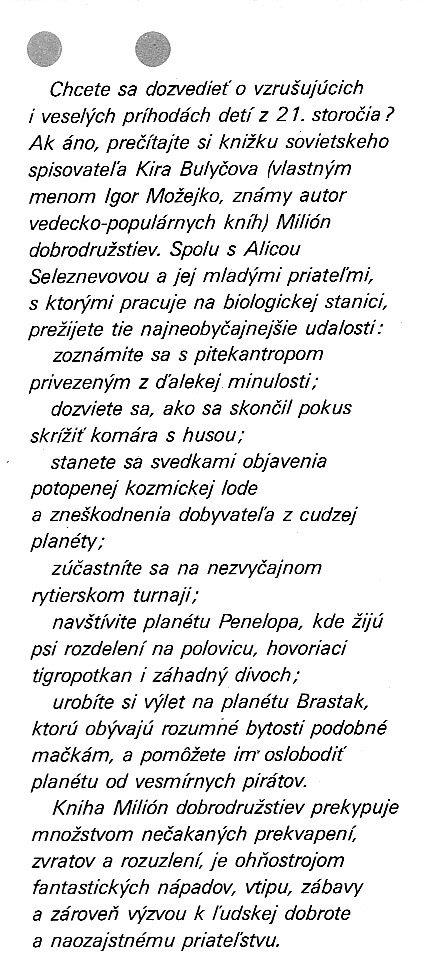 Chcete sa dozvedieť o vzrušujúcich i veselých príhodách detí z 21. storočia? Ak áno, prečítajte si knižku sovietskeho spisovateľa Kira Bulyčova (vlastným menom Igor Možejko, známy autor vedecko-populárnych kníh) Milión dobrodružstiev. Spolu s Alicou Seleznevovou a jej mladými priateľmi, s ktorými pracuje na biologickej stanici, prežijete tie najneobyčajnejšie udalosti:

zoznámite sa s pitekantropom privezeným z ďalekej minulosti;

dozviete sa, ako sa skončil pokus skrížiť komára s husou;

stanete sa svedkami objavenia potopenej kozmickej lode a zneškodnenia dobyvateľa z cudzej planéty;

zúčastníte sa na nezvyčajnom rytierskom turnaji;

navštívite planétu Penelopa, kde žijú psi rozdelení na polovicu, hovoriaci tigropotkan i záhadný divoch;

urobíte si výlet na planétu Brastak, ktorú obývajú rozumné bytosti podobné mačkám, a pomôžete im oslobodiť planétu od vesmírnych pirátov.

Kniha Milión dobrodružstiev prekypuje množstvom nečakaných prekvapení, zvratov a rozuzlení, je ohňostrojom fantastických nápadov, vtipu, zábavy a zároveň výzvou k ľudskej dobrote a naozajstnému priateľstvu.